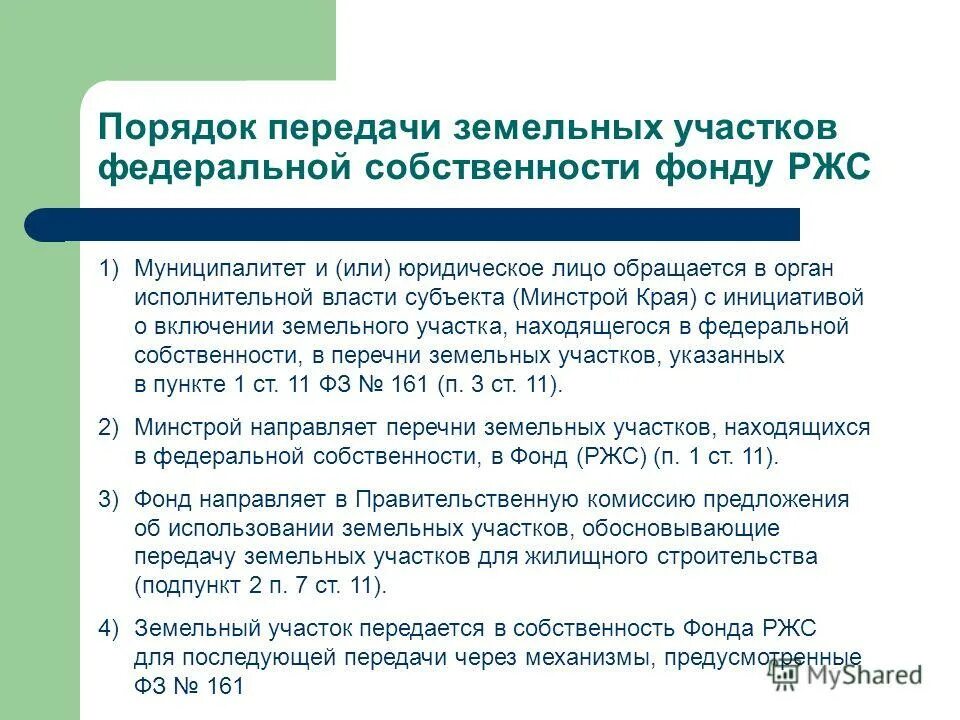 Порядок передачи земельных участков федеральной собственности фонду РЖС

1) Муниципалитет и (или) юридическое лицо обращается в орган исполнительной власти субъекта (Минстрой Края) с инициативой о включении земельного участка, находящегося в федеральной собственности, в перечни земельных участков, указанных в пункте 1 ст. 11 ФЗ № 161 (п. 3 ст. 11).

2) Минстрой направляет перечни земельных участков, находящихся в федеральной собственности, в Фонд (РЖС) (п. 1 ст. 11).

3) Фонд направляет в Правительственную комиссию предложения об использовании земельных участков, обосновывающие передачу земельных участков для жилищного строительства (подпункт 2 п. 7 ст. 11).

4) Земельный участок передается в собственность Фонда РЖС для последующей передачи через механизмы, предусмотренные ФЗ № 161

MyShared